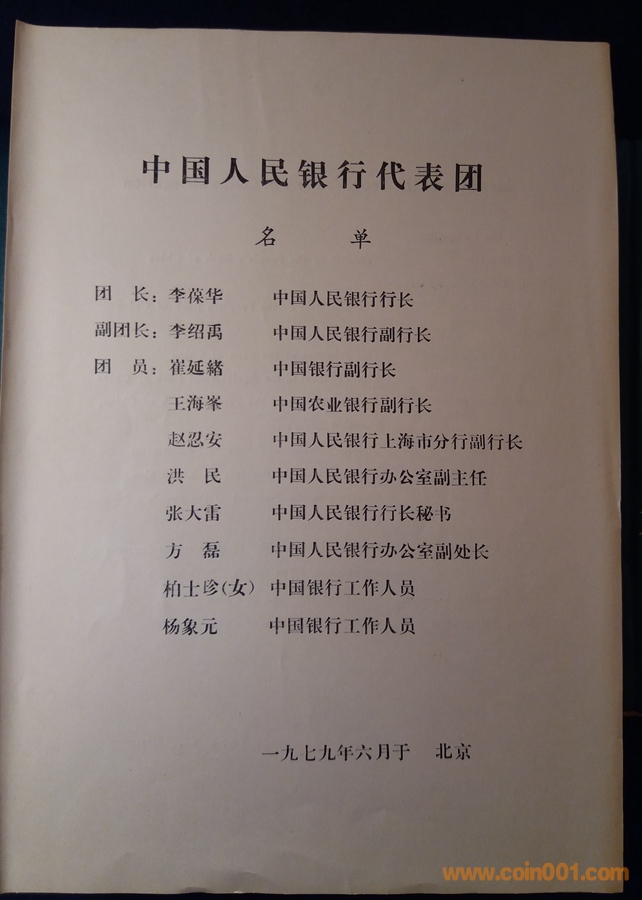 中国人民银行代表团

名　单

团　长：李葆华　　中国人民银行行长

副团长：李绍禹　　中国人民银行副行长

团　员：崔延緒　　中国银行副行长

王海峯　　中国农业银行副行长

赵忍安　　中国人民银行上海市分行副行长

洪　民　　中国人民银行办公室副主任

张大雷　　中国人民银行行长秘书

方　磊　　中国人民银行办公室副处长

柏士珍(女)　中国银行工作人员

杨象元　　中国银行工作人员

一九七九年六月于　北京

www.coin001.com